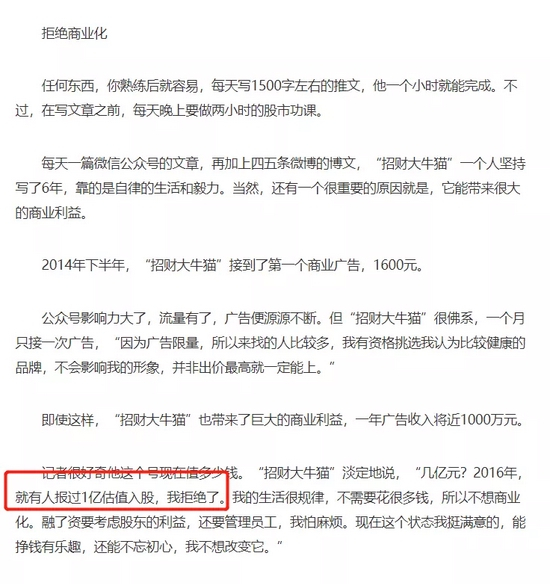 拒绝商业化

任何东西，你熟练后就容易，每天写1500字左右的推文，他一个小时就能完成。不过，在写文章之前，每天晚上要做两小时的股市功课。

每天一篇微信公众号的文章，再加上四五条微博的博文，“招财大牛猫”一个人坚持写了6年，靠的是自律的生活和毅力。当然，还有一个很重要的原因就是，它能带来很大的商业利益。

2014年下半年，“招财大牛猫”接到了第一个商业广告，1600元。

公众号影响力大了，流量有了，广告便源源不断。但“招财大牛猫”很佛系，一个月只接一次广告，“因为广告限量，所以来找的人比较多，我有资格挑选我认为比较健康的品牌，不会影响我的形象，并非出价最高就一定能上。”

即使这样，“招财大牛猫”也带来了巨大的商业利益，一年广告收入将近1000万元。

记者很好奇他这个号现在值多少钱。“招财大牛猫”淡定地说，“几亿元？2016年，就有人报过1亿估值入股，我拒绝了。我的生活很规律，不需要花很多钱，所以不想商业化。融了资要考虑股东的利益，还要管理员工，我怕麻烦。现在这个状态我挺满意的，能挣钱有乐趣，还能不忘初心，我不想改变它。”